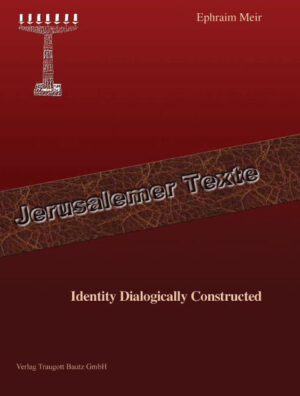 Ephraim Meir

Jerusalemer Texte

Identity Dialogically Constructed

Verlag Traugott Bautz GmbH